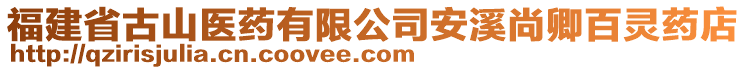 福建省古山医药有限公司安溪尚卿百灵药店
http://qzirisjulia.cn.coovee.com